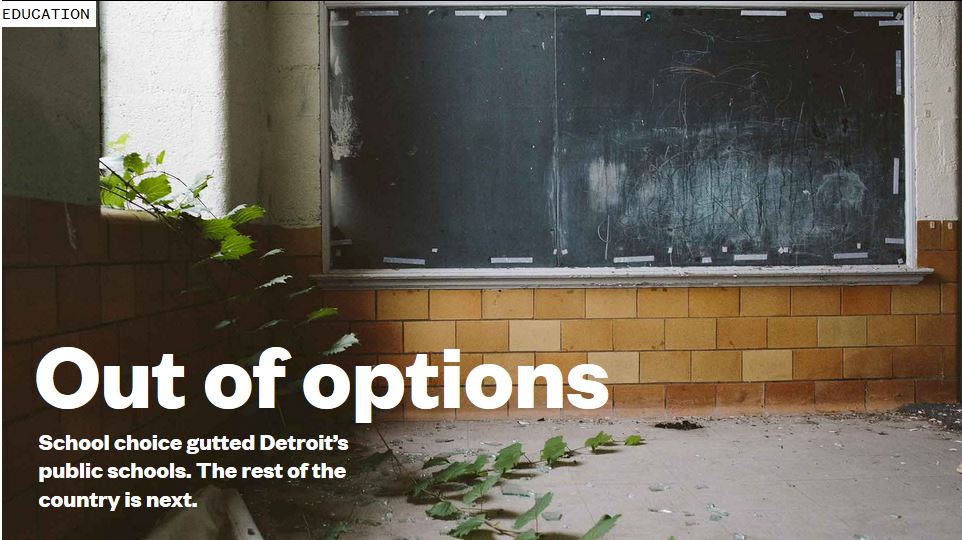 EDUCATION

Out of options

School choice gutted Detroit's public schools. The rest of the country is next.